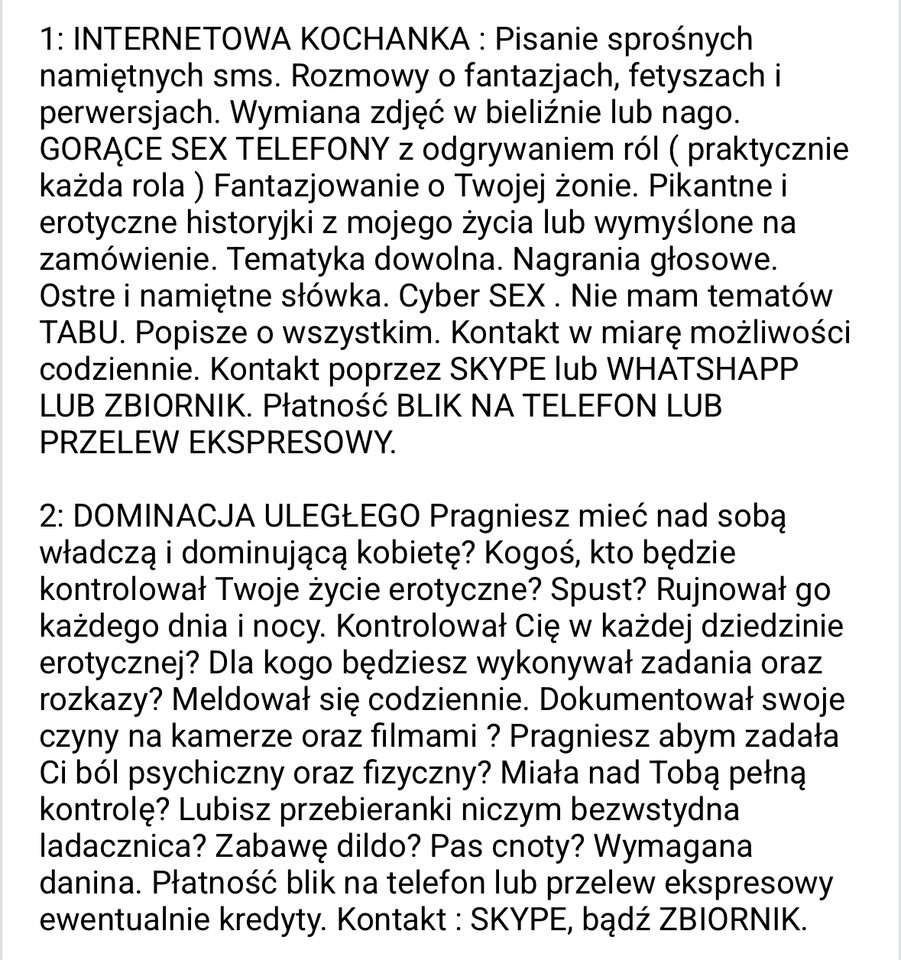 1: INTERNETOWA KOCHANKA : Pisanie sprośnych namiętnych sms. Rozmowy o fantazjach, fetyszach i perwersjach. Wymiana zdjęć w bieliźnie lub nago. GORĄCE SEX TELEFONY z odgrywaniem ról ( praktycznie każda rola ) Fantazjowanie o Twojej żonie. Pikantne i erotyczne historyjki z mojego życia lub wymyślone na zamówienie. Tematyka dowolna. Nagrania głosowe. Ostre i namiętne słówka. Cyber SEX . Nie mam tematów TABU. Popisze o wszystkim. Kontakt w miarę możliwości codziennie. Kontakt poprzez SKYPE lub WHATSHAPP LUB ZBIORNIK. Płatność BLIK NA TELEFON LUB PRZELEW EKSPRESOWY.

2: DOMINACJA ULEGŁEGO Pragniesz mieć nad sobą władczą i dominującą kobietę? Kogoś, kto będzie kontrolował Twoje życie erotyczne? Spust? Rujnował go każdego dnia i nocy. Kontrolował Cię w każdej dziedzinie erotycznej? Dla kogo będziesz wykonywał zadania oraz rozkazy? Meldował się codziennie. Dokumentował swoje czyny na kamerze oraz filmami ? Pragniesz abym zadała Ci ból psychiczny oraz fizyczny? Miała nad Tobą pełną kontrolę? Lubisz przebieranki niczym bezwstydna ladacznica? Zabawę dildo? Pas cnoty? Wymagana danina. Płatność blik na telefon lub przelew ekspresowy ewentualnie kredyty. Kontakt : SKYPE, bądź ZBIORNIK.